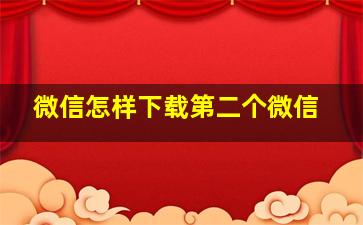 微信怎样下载第二个微信